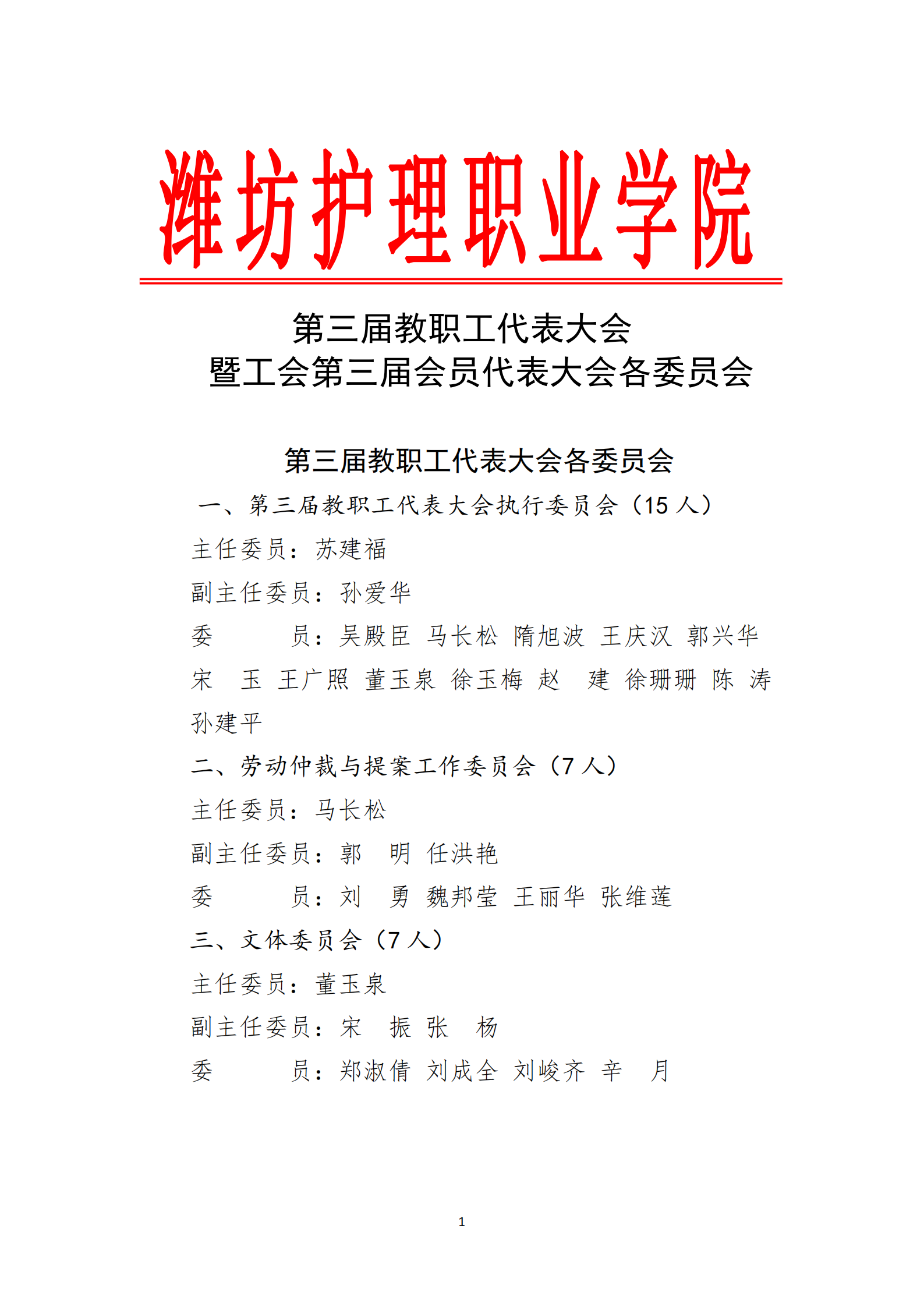 潍坊护理职业学院

第三届教职工代表大会
暨工会第三届会员代表大会各委员会

第三届教职工代表大会各委员会

一、第三届教职工代表大会执行委员会（15 人）

主任委员：苏建福

副主任委员：孙爱华

委　　员：吴殿臣　马长松　隋旭波　王庆汉　郭兴华　宋　玉　王广照　董玉泉　徐玉梅　赵　建　徐珊珊　陈　涛　孙建平

二、劳动仲裁与提案工作委员会（7 人）

主任委员：马长松

副主任委员：郭　明　任洪艳

委　　员：刘　勇　魏邦莹　王丽华　张维莲

三、文体委员会（7 人）

主任委员：董玉泉

副主任委员：宋　振　张　杨

委　　员：郑淑倩　刘成全　刘峻齐　辛　月

1